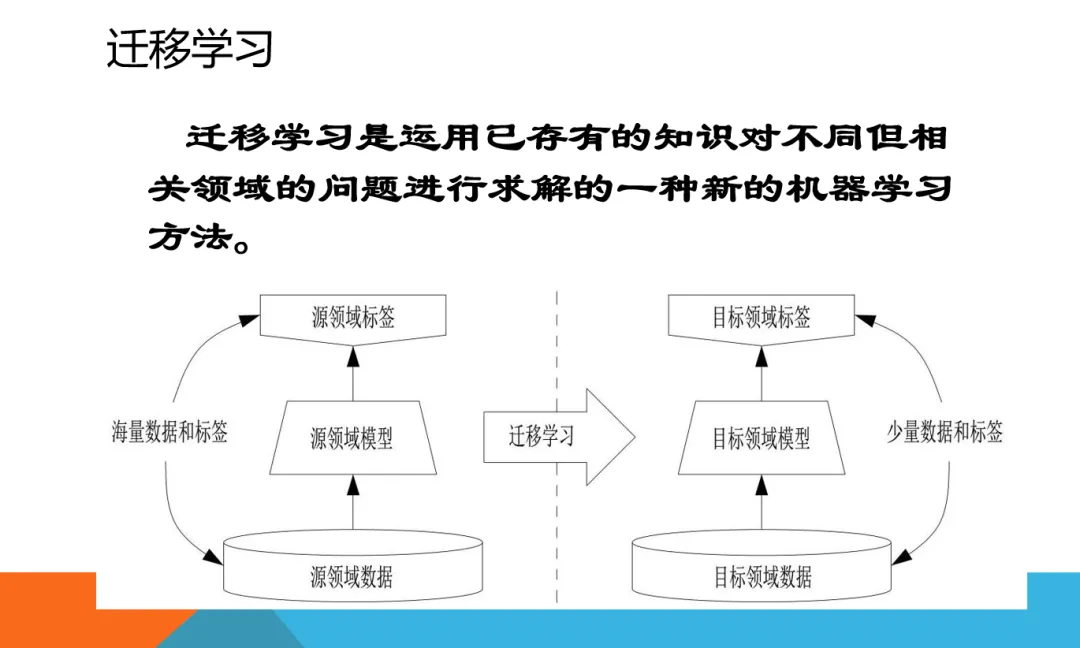 迁移学习

迁移学习是运用已存有的知识对不同但相关领域的问题进行求解的一种新的机器学习方法。

源领域标签

海量数据和标签

源领域模型

源领域数据

迁移学习

目标领域标签

目标领域模型

少量数据和标签

目标领域数据